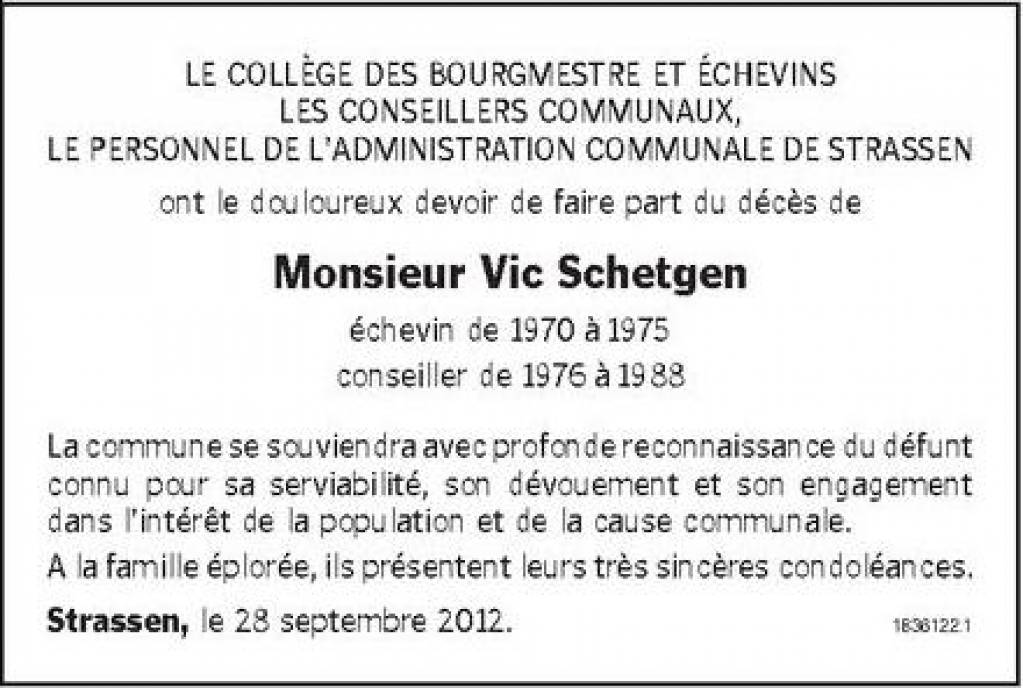 LE COLLÈGE DES BOURGMESTRE ET ÉCHEVINS
LES CONSEILLERS COMMUNAUX,
LE PERSONNEL DE L'ADMINISTRATION COMMUNALE DE STRASSEN

ont le douloureux devoir de faire part du décès de

Monsieur Vic Schetgen

échevin de 1970 à 1975
conseiller de 1976 à 1988

La commune se souviendra avec profonde reconnaissance du défunt connu pour sa serviabilité, son dévouement et son engagement dans l'intérêt de la population et de la cause communale.

A la famille éplorée, ils présentent leurs très sincères condoléances.

Strassen, le 28 septembre 2012.

1836122.1